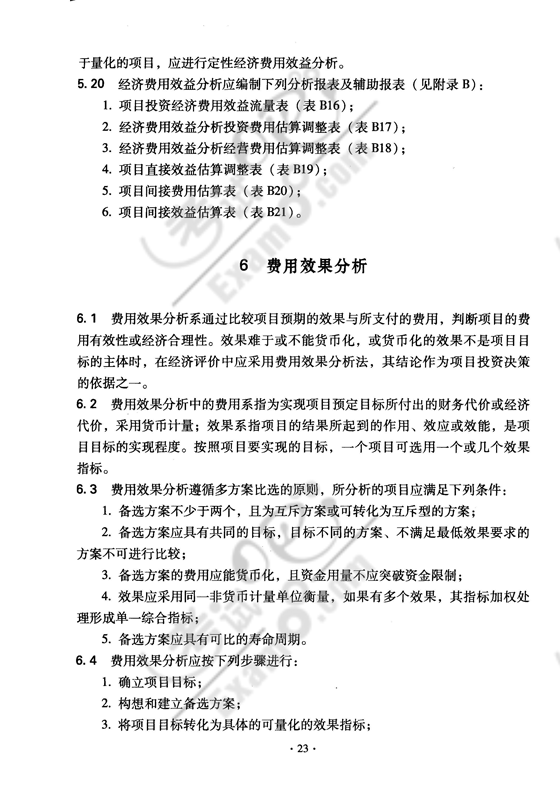 于量化的项目，应进行定性经济费用效益分析。

5.20 经济费用效益分析应编制下列分析报表及辅助报表（见附录 B）：

1. 项目投资经济费用效益流量表（表 B16）；

2. 经济费用效益分析投资费用估算调整表（表 B17）；

3. 经济费用效益分析经营费用估算调整表（表 B18）；

4. 项目直接效益估算调整表（表 B19）；

5. 项目间接费用估算表（表 B20）；

6. 项目间接效益估算表（表 B21）。

6 费用效果分析

6.1 费用效果分析系通过比较项目预期的效果与所支付的费用，判断项目的费用有效性或经济合理性。效果难于或不能货币化，或货币化的效果不是项目目标的主体时，在经济评价中应采用费用效果分析法，其结论作为项目投资决策的依据之一。

6.2 费用效果分析中的费用系指为实现项目预定目标所付出的财务代价或经济代价，采用货币计量；效果系指项目的结果所起到的作用、效应或效能，是项目目标的实现程度。按照项目要实现的目标，一个项目可选用一个或几个效果指标。

6.3 费用效果分析遵循多方案比选的原则，所分析的项目应满足下列条件：

1. 备选方案不少于两个，且为互斥方案或可转化为互斥型的方案；

2. 备选方案应具有共同的目标，目标不同的方案、不满足最低效果要求的方案不可进行比较；

3. 备选方案的费用应能货币化，且资金用量不应突破资金限制；

4. 效果应采用同一非货币计量单位衡量，如果有多个效果，其指标加权处理形成单一综合指标；

5. 备选方案应具有可比的寿命周期。

6.4 费用效果分析应按下列步骤进行：

1. 确立项目目标；

2. 构想和建立备选方案；

3. 将项目目标转化为具体的可量化的效果指标；

· 23 ·